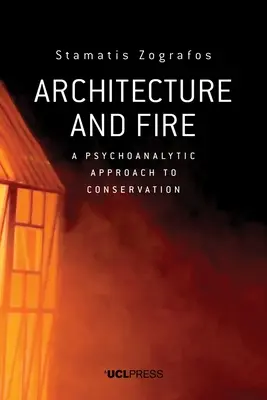 Stamatis Zografos

ARCHITECTURE AND FIRE

A PSYCHOANALYTIC APPROACH TO CONSERVATION

UCLPRESS